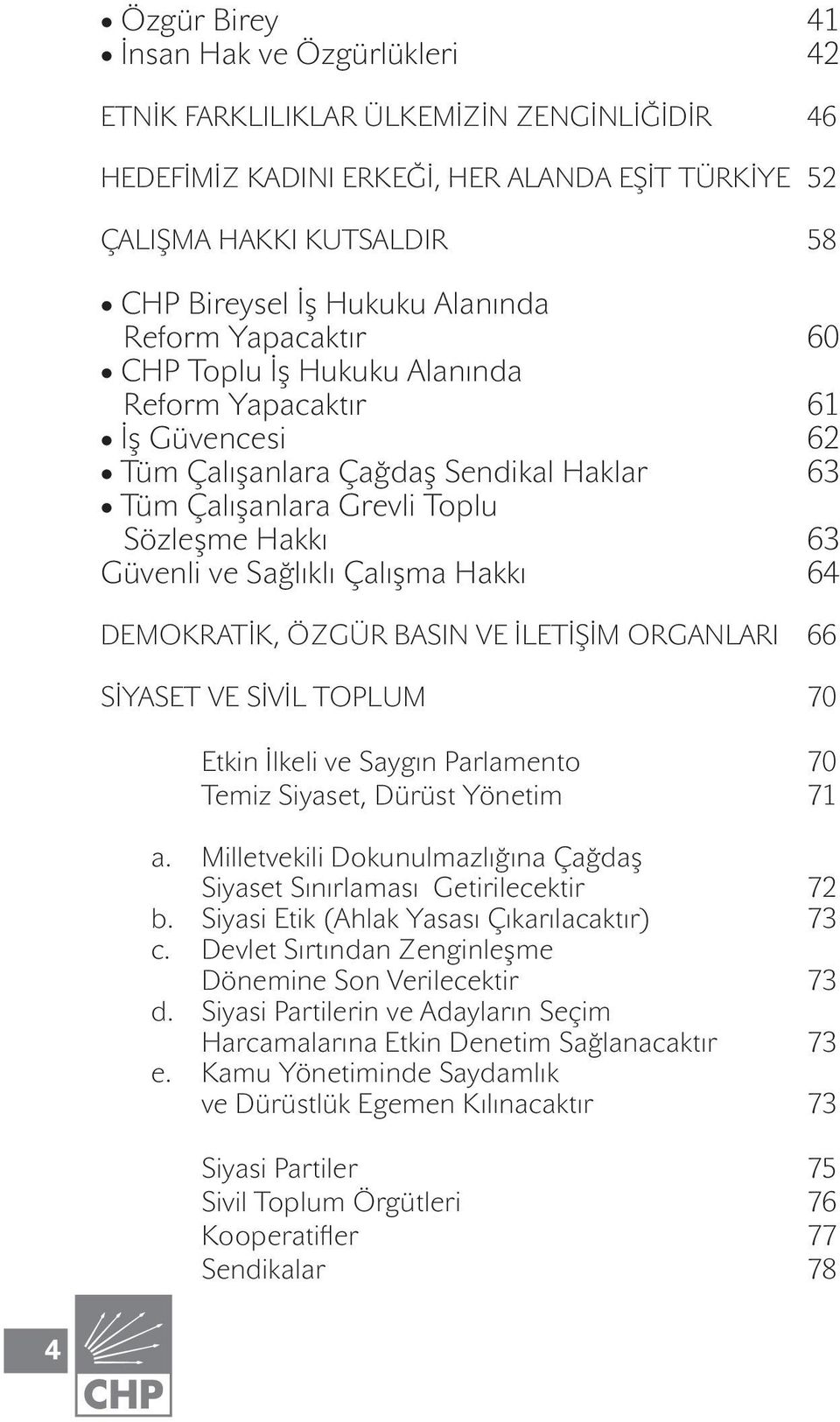 • Özgür Birey 41
• İnsan Hak ve Özgürlükleri 42

ETNİK FARKLILIKLAR ÜLKEMİZİN ZENGİNLİĞİDİR 46

HEDEFİMİZ KADINI ERKEĞİ, HER ALANDA EŞİT TÜRKİYE 52

ÇALIŞMA HAKKI KUTSALDIR 58

• CHP Bireysel İş Hukuku Alanında Reform Yapacaktır 60
• CHP Toplu İş Hukuku Alanında Reform Yapacaktır 61
• İş Güvencesi 62
• Tüm Çalışanlara Çağdaş Sendikal Haklar 63
• Tüm Çalışanlara Grevli Toplu Sözleşme Hakkı 63
Güvenli ve Sağlıklı Çalışma Hakkı 64

DEMOKRATİK, ÖZGÜR BASIN VE İLETİŞİM ORGANLARI 66

SİYASET VE SİVİL TOPLUM 70

Etkin İlkeli ve Saygın Parlamento 70
Temiz Siyaset, Dürüst Yönetim 71

a. Milletvekili Dokunulmazlığına Çağdaş Siyaset Sınırlaması Getirilecektir 72
b. Siyasi Etik (Ahlak Yasası Çıkarılacaktır) 73
c. Devlet Sırtından Zenginleşme Dönemine Son Verilecektir 73
d. Siyasi Partilerin ve Adayların Seçim Harcamalarına Etkin Denetim Sağlanacaktır 73
e. Kamu Yönetiminde Saydamlık ve Dürüstlük Egemen Kılınacaktır 73

Siyasi Partiler 75
Sivil Toplum Örgütleri 76
Kooperatifler 77
Sendikalar 78

4

CHP